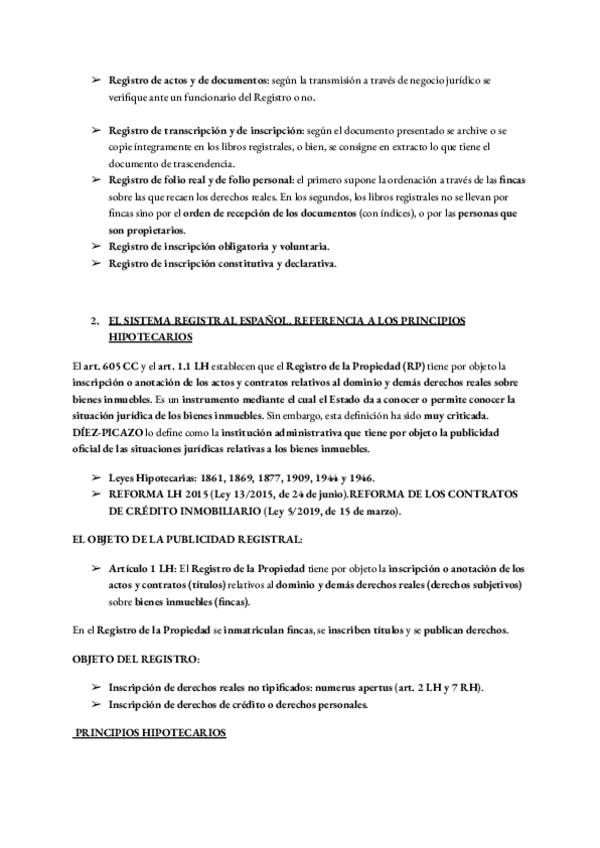 ➢ Registro de actos y de documentos: según la transmisión a través de negocio jurídico se verifique ante un funcionario del Registro o no.

➢ Registro de transcripción y de inscripción: según el documento presentado se archive o se copie íntegramente en los libros registrales, o bien, se consigne en extracto lo que tiene el documento de trascendencia.
➢ Registro de folio real y de folio personal: el primero supone la ordenación a través de las fincas sobre las que recaen los derechos reales. En los segundos, los libros registrales no se llevan por fincas sino por el orden de recepción de los documentos (con índices), o por las personas que son propietarios.
➢ Registro de inscripción obligatoria y voluntaria.
➢ Registro de inscripción constitutiva y declarativa.

2. EL SISTEMA REGISTRAL ESPAÑOL. REFERENCIA A LOS PRINCIPIOS HIPOTECARIOS

El art. 605 CC y el art. 1.1 LH establecen que el Registro de la Propiedad (RP) tiene por objeto la inscripción o anotación de los actos y contratos relativos al dominio y demás derechos reales sobre bienes inmuebles. Es un instrumento mediante el cual el Estado da a conocer o permite conocer la situación jurídica de los bienes inmuebles. Sin embargo, esta definición ha sido muy criticada. DÍEZ-PICAZO lo define como la institución administrativa que tiene por objeto la publicidad oficial de las situaciones jurídicas relativas a los bienes inmuebles.

➢ Leyes Hipotecarias: 1861, 1869, 1877, 1909, 1944 y 1946.
➢ REFORMA LH 2015 (Ley 13/2015, de 24 de junio).REFORMA DE LOS CONTRATOS DE CRÉDITO INMOBILIARIO (Ley 5/2019, de 15 de marzo).

EL OBJETO DE LA PUBLICIDAD REGISTRAL:

➢ Artículo 1 LH: El Registro de la Propiedad tiene por objeto la inscripción o anotación de los actos y contratos (títulos) relativos al dominio y demás derechos reales (derechos subjetivos) sobre bienes inmuebles (fincas).

En el Registro de la Propiedad se inmatriculan fincas, se inscriben títulos y se publican derechos.

OBJETO DEL REGISTRO:

➢ Inscripción de derechos reales no tipificados: numerus apertus (art. 2 LH y 7 RH).
➢ Inscripción de derechos de crédito o derechos personales.

PRINCIPIOS HIPOTECARIOS